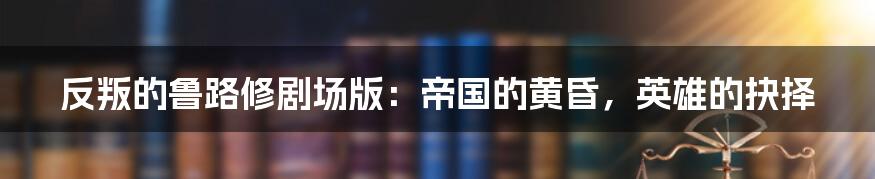 反叛的鲁路修剧场版：帝国的黄昏，英雄的抉择